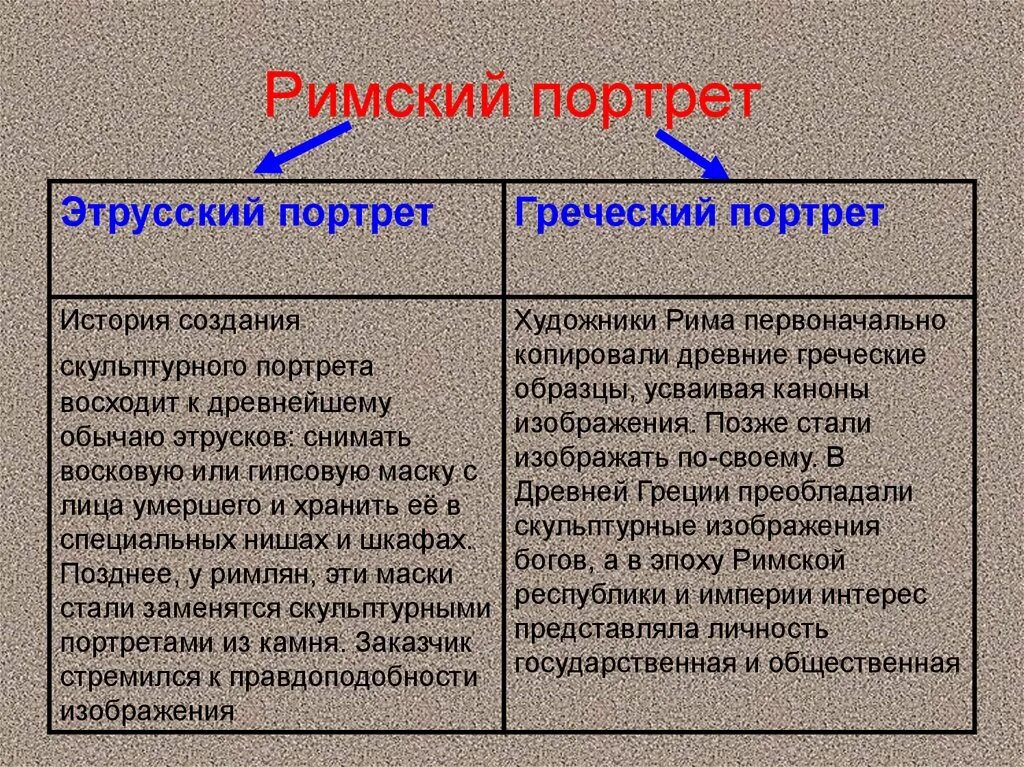 Римский портрет

| Этрусский портрет | Греческий портрет |
|---|---|
| История создания скульптурного портрета восходит к древнейшему обычаю этрусков: снимать восковую или гипсовую маску с лица умершего и хранить её в специальных нишах и шкафах. Позднее, у римлян, эти маски стали заменятся скульптурными портретами из камня. Заказчик стремился к правдоподобности изображения | Художники Рима первоначально копировали древние греческие образцы, усваивая каноны изображения. Позже стали изображать по-своему. В Древней Греции преобладали скульптурные изображения богов, а в эпоху Римской республики и империи интерес представляла личность государственная и общественная |